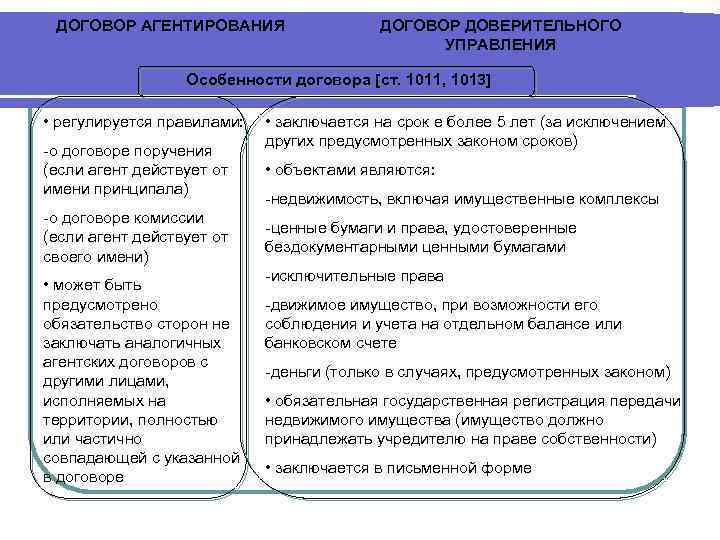 ДОГОВОР АГЕНТИРОВАНИЯ

ДОГОВОР ДОВЕРИТЕЛЬНОГО УПРАВЛЕНИЯ

Особенности договора [ст. 1011, 1013]

• регулируется правилами:

-о договоре поручения (если агент действует от имени принципала)

-о договоре комиссии (если агент действует от своего имени)

• может быть предусмотрено обязательство сторон не заключать аналогичных агентских договоров с другими лицами, исполняемых на территории, полностью или частично совпадающей с указанной в договоре

• заключается на срок е более 5 лет (за исключением других предусмотренных законом сроков)

• объектами являются:

-недвижимость, включая имущественные комплексы

-ценные бумаги и права, удостоверенные бездокументарными ценными бумагами

-исключительные права

-движимое имущество, при возможности его соблюдения и учета на отдельном балансе или банковском счете

-деньги (только в случаях, предусмотренных законом)

• обязательная государственная регистрация передачи недвижимого имущества (имущество должно принадлежать учредителю на праве собственности)

• заключается в письменной форме